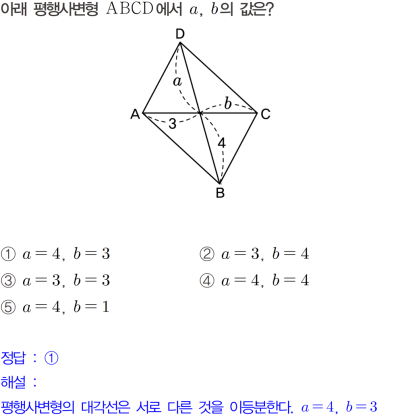 아래 평행사변형 $\mathrm{ABCD}$에서 $a$, $b$의 값은?

D
$a$
$b$
A
C
3
4
B

① $a=4$, $b=3$
② $a=3$, $b=4$
③ $a=3$, $b=3$
④ $a=4$, $b=4$
⑤ $a=4$, $b=1$

정답 : ①
해설 :
평행사변형의 대각선은 서로 다른 것을 이등분한다. $a=4$, $b=3$